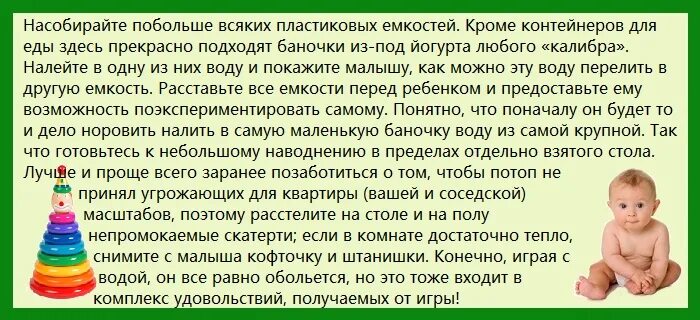 Насобирайте побольше всяких пластиковых емкостей. Кроме контейнеров для еды здесь прекрасно подходят баночки из-под йогурта любого «калибра». Налейте в одну из них воду и покажите малышу, как можно эту воду перелить в другую емкость. Расставьте все емкости перед ребенком и предоставьте ему возможность поэкспериментировать самому. Понятно, что поначалу он будет то и дело норовить налить в самую маленькую баночку воду из самой крупной. Так что готовьтесь к небольшому наводнению в пределах отдельно взятого стола. Лучше и проще всего заранее позаботиться о том, чтобы потоп не принял угрожающих для квартиры (вашей и соседской) масштабов, поэтому расстелите на столе и на полу непромокаемые скатерти; если в комнате достаточно тепло, снимите с малыша кофточку и штанишки. Конечно, играя с водой, он все равно обольется, но это тоже входит в комплекс удовольствий, получаемых от игры!